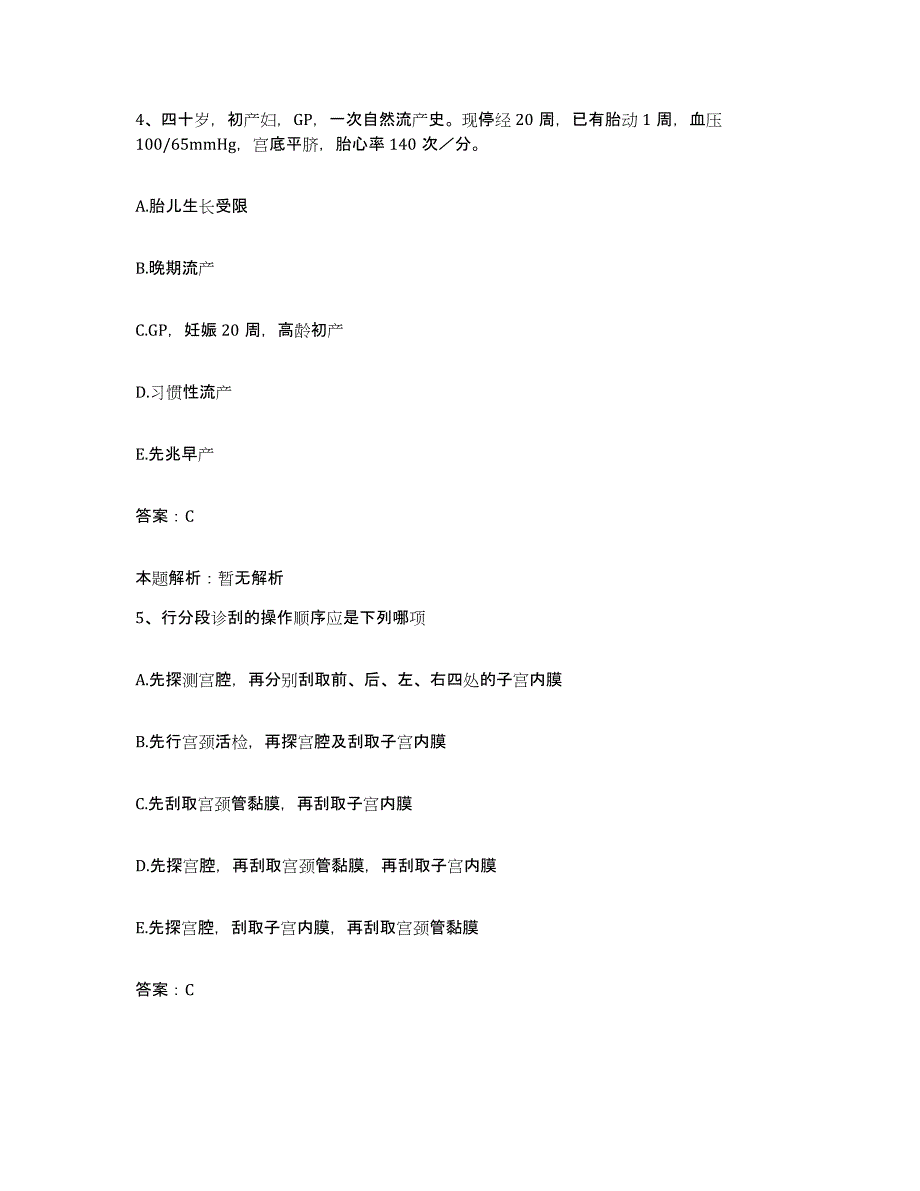 4、四十岁，初产妇，GP，一次自然流产史。现停经 20 周，已有胎动 1 周，血压 100/65mmHg，宫底平脐，胎心率 140 次／分。

A.胎儿生长受限

B.晚期流产

C.GP，妊娠 20 周，高龄初产

D.习惯性流产

E.先兆早产

答案：C

本题解析：暂无解析

5、行分段诊刮的操作顺序应是下列哪项

A.先探测宫腔，再分别刮取前、后、左、右四处的子宫内膜

B.先行宫颈活检，再探宫腔及刮取子宫内膜

C.先刮取宫颈管黏膜，再刮取子宫内膜

D.先探宫腔，再刮取宫颈管黏膜，再刮取子宫内膜

E.先探宫腔，刮取子宫内膜，再刮取宫颈管黏膜

答案：C